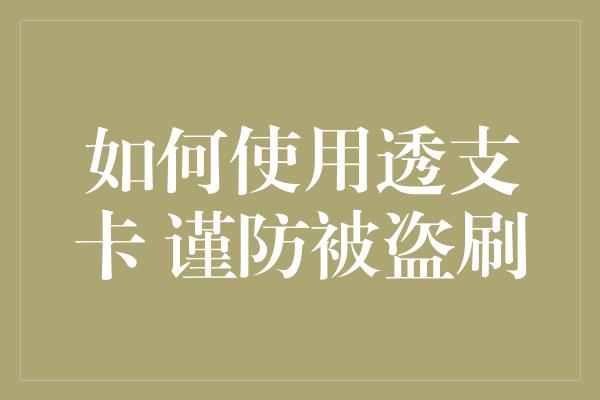 如何使用透支卡 谨防被盗刷